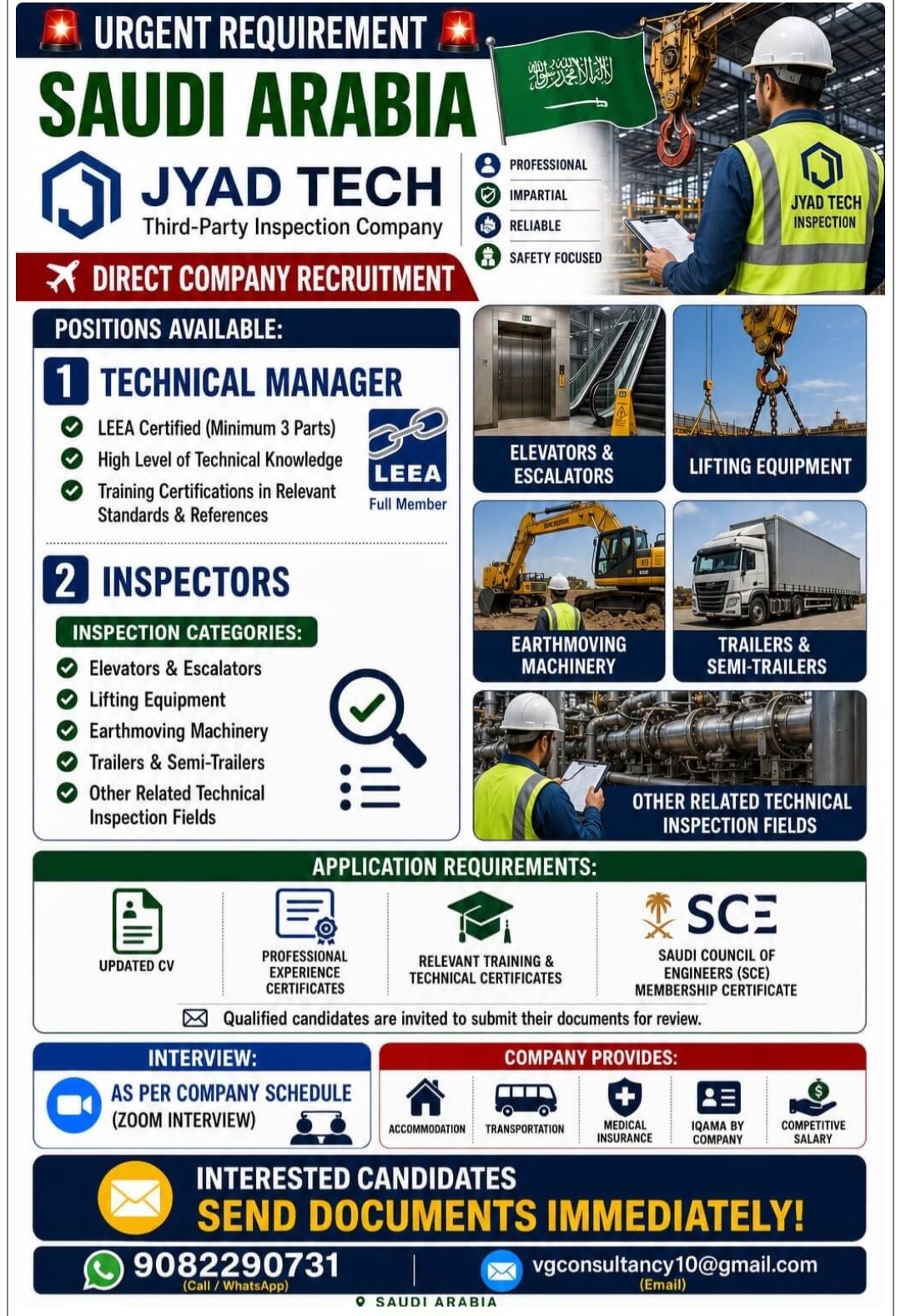 URGENT REQUIREMENT

SAUDI ARABIA

JYAD TECH
Third-Party Inspection Company

PROFESSIONAL
IMPARTIAL
RELIABLE
SAFETY FOCUSED

JYAD TECH
INSPECTION

DIRECT COMPANY RECRUITMENT

POSITIONS AVAILABLE:

1 TECHNICAL MANAGER
LEEA Certified (Minimum 3 Parts)
High Level of Technical Knowledge
Training Certifications in Relevant Standards & References

LEEA
Full Member

2 INSPECTORS
INSPECTION CATEGORIES:
Elevators & Escalators
Lifting Equipment
Earthmoving Machinery
Trailers & Semi-Trailers
Other Related Technical Inspection Fields

ELEVATORS & ESCALATORS
LIFTING EQUIPMENT
EARTHMOVING MACHINERY
TRAILERS & SEMI-TRAILERS
OTHER RELATED TECHNICAL INSPECTION FIELDS

APPLICATION REQUIREMENTS:
UPDATED CV
PROFESSIONAL EXPERIENCE CERTIFICATES
RELEVANT TRAINING & TECHNICAL CERTIFICATES
SCE
SAUDI COUNCIL OF ENGINEERS (SCE) MEMBERSHIP CERTIFICATE
Qualified candidates are invited to submit their documents for review.

INTERVIEW:
AS PER COMPANY SCHEDULE
(ZOOM INTERVIEW)

COMPANY PROVIDES:
ACCOMMODATION
TRANSPORTATION
MEDICAL INSURANCE
IQAMA BY COMPANY
COMPETITIVE SALARY

INTERESTED CANDIDATES
SEND DOCUMENTS IMMEDIATELY!

9082290731
(Call / WhatsApp)
vgconsultancy10@gmail.com
(Email)
SAUDI ARABIA